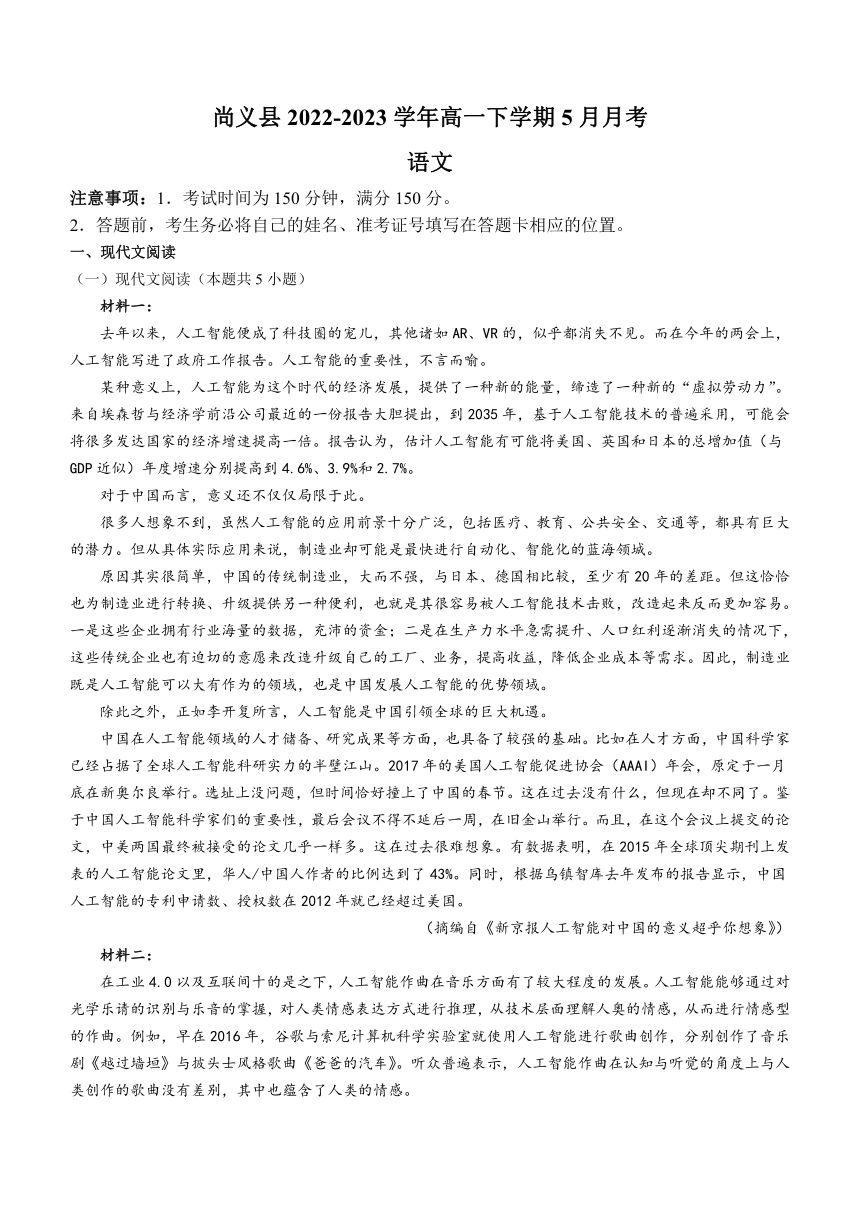 尚义县 2022-2023 学年高一下学期 5 月月考

语文

注意事项：1．考试时间为 150 分钟，满分 150 分。

2．答题前，考生务必将自己的姓名、准考证号填写在答题卡相应的位置。

一、现代文阅读

（一）现代文阅读（本题共 5 小题）

材料一：

去年以来，人工智能便成了科技圈的宠儿，其他诸如 AR、VR 的，似乎都消失不见。而在今年的两会上，人工智能写进了政府工作报告。人工智能的重要性，不言而喻。

某种意义上，人工智能为这个时代的经济发展，提供了一种新的能量，缔造了一种新的“虚拟劳动力”。来自埃森哲与经济学前沿公司最近的一份报告大胆提出，到 2035 年，基于人工智能技术的普遍采用，可能会将很多发达国家的经济增速提高一倍。报告认为，估计人工智能有可能将美国、英国和日本的总增加值（与 GDP 近似）年度增速分别提高到 4.6%、3.9%和 2.7%。

对于中国而言，意义还不仅仅局限于此。

很多人想象不到，虽然人工智能的应用前景十分广泛，包括医疗、教育、公共安全、交通等，都具有巨大的潜力。但从具体实际应用来说，制造业却可能是最快进行自动化、智能化的蓝海领域。

原因其实很简单，中国的传统制造业，大而不强，与日本、德国相比较，至少有 20 年的差距。但这恰恰也为制造业进行转换、升级提供另一种便利，也就是其很容易被人工智能技术击败，改造起来反而更加容易。一是这些企业拥有行业海量的数据，充沛的资金；二是在生产力水平急需提升、人口红利逐渐消失的情况下，这些传统企业也有迫切的意愿来改造升级自己的工厂、业务，提高收益，降低企业成本等需求。因此，制造业既是人工智能可以大有作为的领域，也是中国发展人工智能的优势领域。

除此之外，正如李开复所言，人工智能是中国引领全球的巨大机遇。

中国在人工智能领域的人才储备、研究成果等方面，也具备了较强的基础。比如在人才方面，中国科学家已经占据了全球人工智能科研实力的半壁江山。2017 年的美国人工智能促进协会（AAAI）年会，原定于一月底在新奥尔良举行。选址上没问题，但时间恰好撞上了中国的春节。这在过去没有什么，但现在却不同了。鉴于中国人工智能科学家们的重要性，最后会议不得不延后一周，在旧金山举行。而且，在这个会议上提交的论文，中美两国最终被接受的论文几乎一样多。这在过去很难想象。有数据表明，在 2015 年全球顶尖期刊上发表的人工智能论文里，华人/中国人作者的比例达到了 43%。同时，根据乌镇智库去年发布的报告显示，中国人工智能的专利申请数、授权数在 2012 年就已经超过美国。

（摘编自《新京报人工智能对中国的意义超乎你想象》）

材料二：

在工业 4.0 以及互联网十的是之下，人工智能作曲在音乐方面有了较大程度的发展。人工智能能够通过对光学乐谱的识别与乐音的掌握，对人类情感表达方式进行推理，从技术层面理解人类的情感，从而进行情感型的作曲。例如，早在 2016 年，谷歌与索尼计算机科学实验室就使用人工智能进行歌曲创作，分别创作了音乐剧《越过墙垣》与披头士风格歌曲《爸爸的汽车》。听众普遍表示，人工智能作曲在认知与听觉的角度上与人类创作的歌曲没有差别，其中也蕴含了人类的情感。